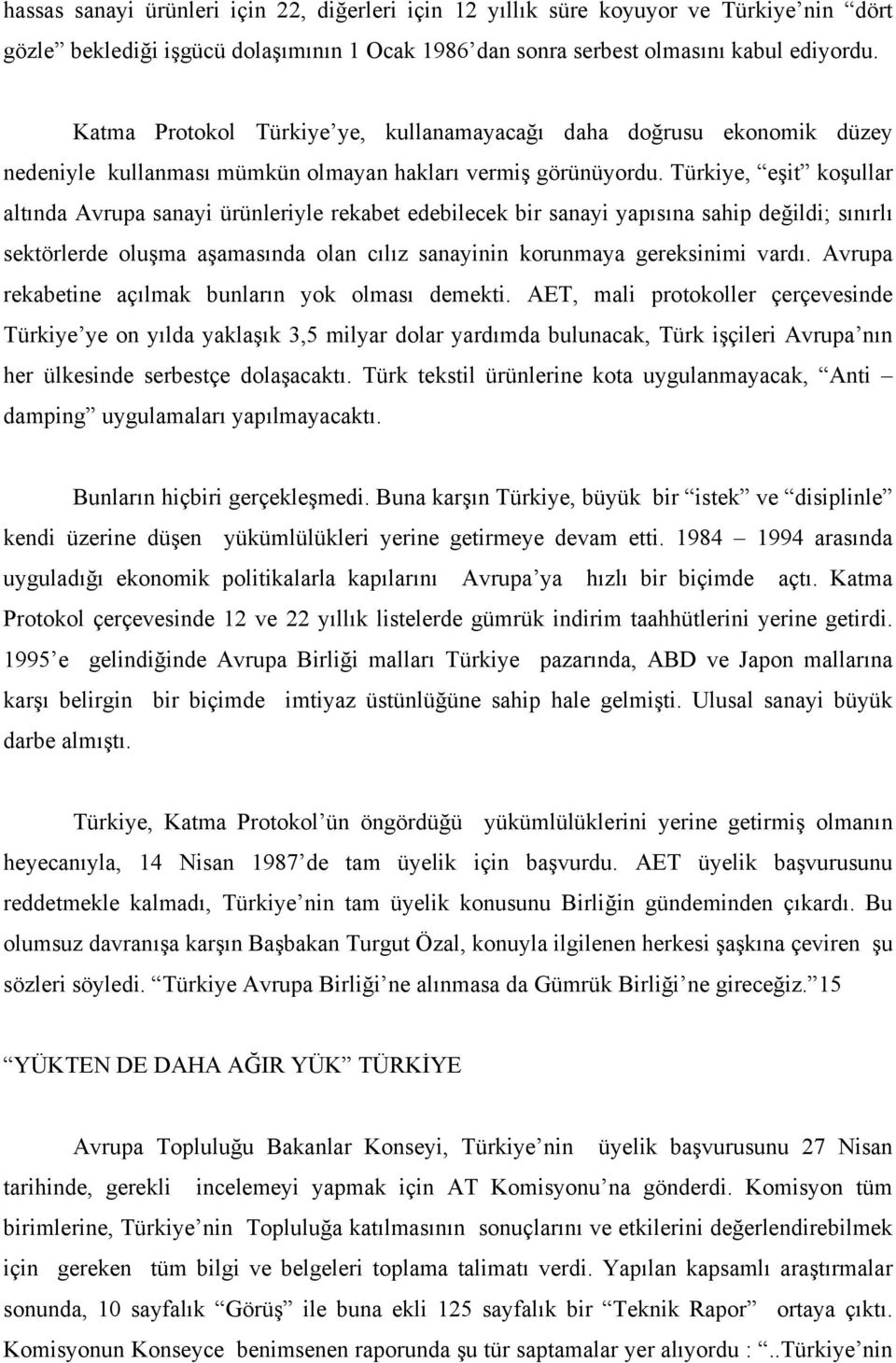 hassas sanayi ürünleri için 22, diğerleri için 12 yıllık süre koyuyor ve Türkiye'nin "dört gözle" beklediği işgücü dolaşımının 1 Ocak 1986'dan sonra serbest olmasını kabul ediyordu.

Katma Protokol Türkiye'ye, kullanamayacağı daha doğrusu ekonomik düzey nedeniyle kullanması mümkün olmayan hakları vermiş görünüyordu. Türkiye, "eşit" koşullar altında Avrupa sanayi ürünleriyle rekabet edebilecek bir sanayi yapısına sahip değildi; sınırlı sektörlerde oluşma aşamasında olan cılız sanayinin korunmaya gereksinimi vardı. Avrupa rekabetine açılmak bunların yok olması demekti. AET, mali protokoller çerçevesinde Türkiye'ye on yılda yaklaşık 3,5 milyar dolar yardımda bulunacak, Türk işçileri Avrupa'nın her ülkesinde serbestçe dolaşacaktı. Türk tekstil ürünlerine kota uygulanmayacak, "Anti – damping" uygulamaları yapılmayacaktı.

Bunların hiçbiri gerçekleşmedi. Buna karşın Türkiye, büyük bir "istek" ve "disiplinle" kendi üzerine düşen yükümlülükleri yerine getirmeye devam etti. 1984 – 1994 arasında uyguladığı ekonomik politikalarla kapılarını Avrupa'ya hızlı bir biçimde açtı. Katma Protokol çerçevesinde 12 ve 22 yıllık listelerde gümrük indirim taahhütlerini yerine getirdi. 1995'e gelindiğinde Avrupa Birliği malları Türkiye pazarında, ABD ve Japon mallarına karşı belirgin bir biçimde imtiyaz üstünlüğüne sahip hale gelmişti. Ulusal sanayi büyük darbe almıştı.

Türkiye, Katma Protokol'ün öngördüğü yükümlülüklerini yerine getirmiş olmanın heyecanıyla, 14 Nisan 1987'de tam üyelik için başvurdu. AET üyelik başvurusunu reddetmekle kalmadı, Türkiye'nin tam üyelik konusunu Birliğin gündeminden çıkardı. Bu olumsuz davranışa karşın Başbakan Turgut Özal, konuyla ilgilenen herkesi şaşkına çeviren şu sözleri söyledi. "Türkiye Avrupa Birliği'ne alınmasa da Gümrük Birliği'ne gireceğiz."15

"YÜKTEN DE DAHA AĞIR YÜK" TÜRKİYE

Avrupa Topluluğu Bakanlar Konseyi, Türkiye'nin üyelik başvurusunu 27 Nisan tarihinde, gerekli incelemeyi yapmak için AT Komisyonu'na gönderdi. Komisyon tüm birimlerine, Türkiye'nin Topluluğa katılmasının sonuçlarını ve etkilerini değerlendirebilmek için gereken tüm bilgi ve belgeleri toplama talimatı verdi. Yapılan kapsamlı araştırmalar sonunda, 10 sayfalık "Görüş" ile buna ekli 125 sayfalık bir "Teknik Rapor" ortaya çıktı. Komisyonun Konseyce benimsenen raporunda şu tür saptamalar yer alıyordu : "..Türkiye'nin